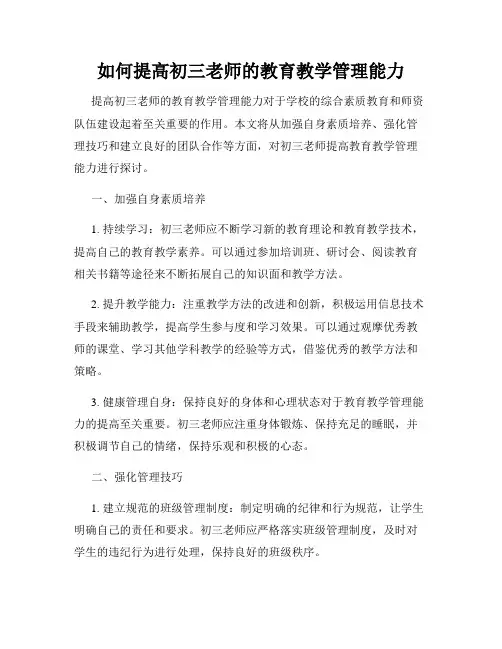 如何提高初三老师的教育教学管理能力

提高初三老师的教育教学管理能力对于学校的综合素质教育和师资队伍建设起着至关重要的作用。本文将从加强自身素质培养、强化管理技巧和建立良好的团队合作等方面，对初三老师提高教育教学管理能力进行探讨。

一、加强自身素质培养

1. 持续学习：初三老师应不断学习新的教育理论和教育教学技术，提高自己的教育教学素养。可以通过参加培训班、研讨会、阅读教育相关书籍等途径来不断拓展自己的知识面和教学方法。

2. 提升教学能力：注重教学方法的改进和创新，积极运用信息技术手段来辅助教学，提高学生参与度和学习效果。可以通过观摩优秀教师的课堂、学习其他学科教学的经验等方式，借鉴优秀的教学方法和策略。

3. 健康管理自身：保持良好的身体和心理状态对于教育教学管理能力的提高至关重要。初三老师应注重身体锻炼、保持充足的睡眠，并积极调节自己的情绪，保持乐观和积极的心态。

二、强化管理技巧

1. 建立规范的班级管理制度：制定明确的纪律和行为规范，让学生明确自己的责任和要求。初三老师应严格落实班级管理制度，及时对学生的违纪行为进行处理，保持良好的班级秩序。